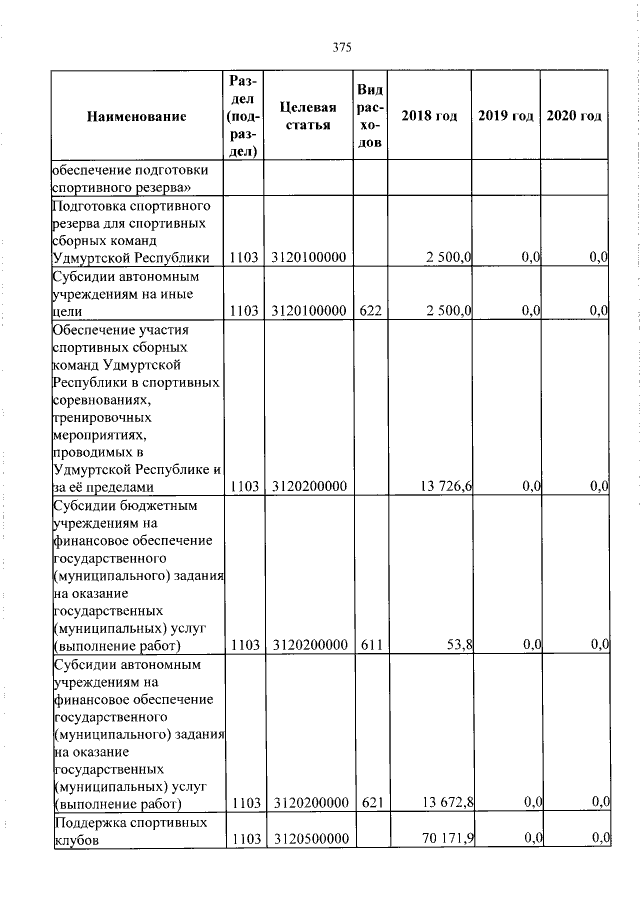 375

| Наименование | Раздел (подраздел) | Целевая статья | Вид расходов | 2018 год | 2019 год | 2020 год |
|---|---|---|---|---|---|---|
| обеспечение подготовки спортивного резерва» | | | | | | |
| Подготовка спортивного резерва для спортивных сборных команд Удмуртской Республики | 1103 | 3120100000 | | 2 500,0 | 0,0 | 0,0 |
| Субсидии автономным учреждениям на иные цели | 1103 | 3120100000 | 622 | 2 500,0 | 0,0 | 0,0 |
| Обеспечение участия спортивных сборных команд Удмуртской Республики в спортивных соревнованиях, тренировочных мероприятиях, проводимых в Удмуртской Республике и за её пределами | 1103 | 3120200000 | | 13 726,6 | 0,0 | 0,0 |
| Субсидии бюджетным учреждениям на финансовое обеспечение государственного (муниципального) задания на оказание государственных (муниципальных) услуг (выполнение работ) | 1103 | 3120200000 | 611 | 53,8 | 0,0 | 0,0 |
| Субсидии автономным учреждениям на финансовое обеспечение государственного (муниципального) задания на оказание государственных (муниципальных) услуг (выполнение работ) | 1103 | 3120200000 | 621 | 13 672,8 | 0,0 | 0,0 |
| Поддержка спортивных клубов | 1103 | 3120500000 | | 70 171,9 | 0,0 | 0,0 |